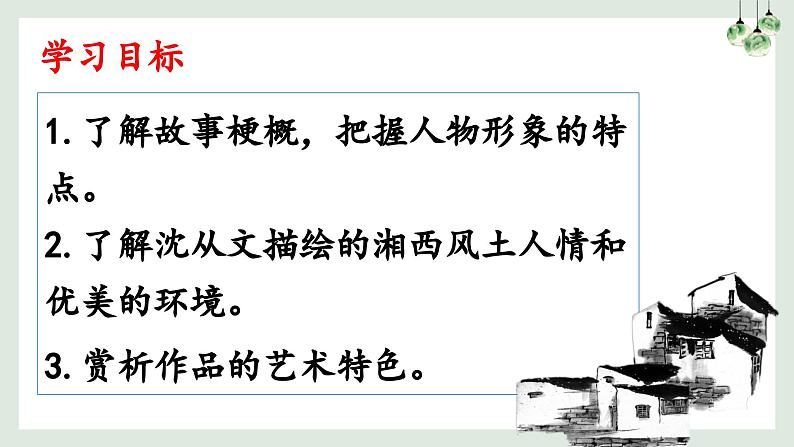 学习目标

1. 了解故事梗概，把握人物形象的特点。

2. 了解沈从文描绘的湘西风土人情和优美的环境。

3. 赏析作品的艺术特色。